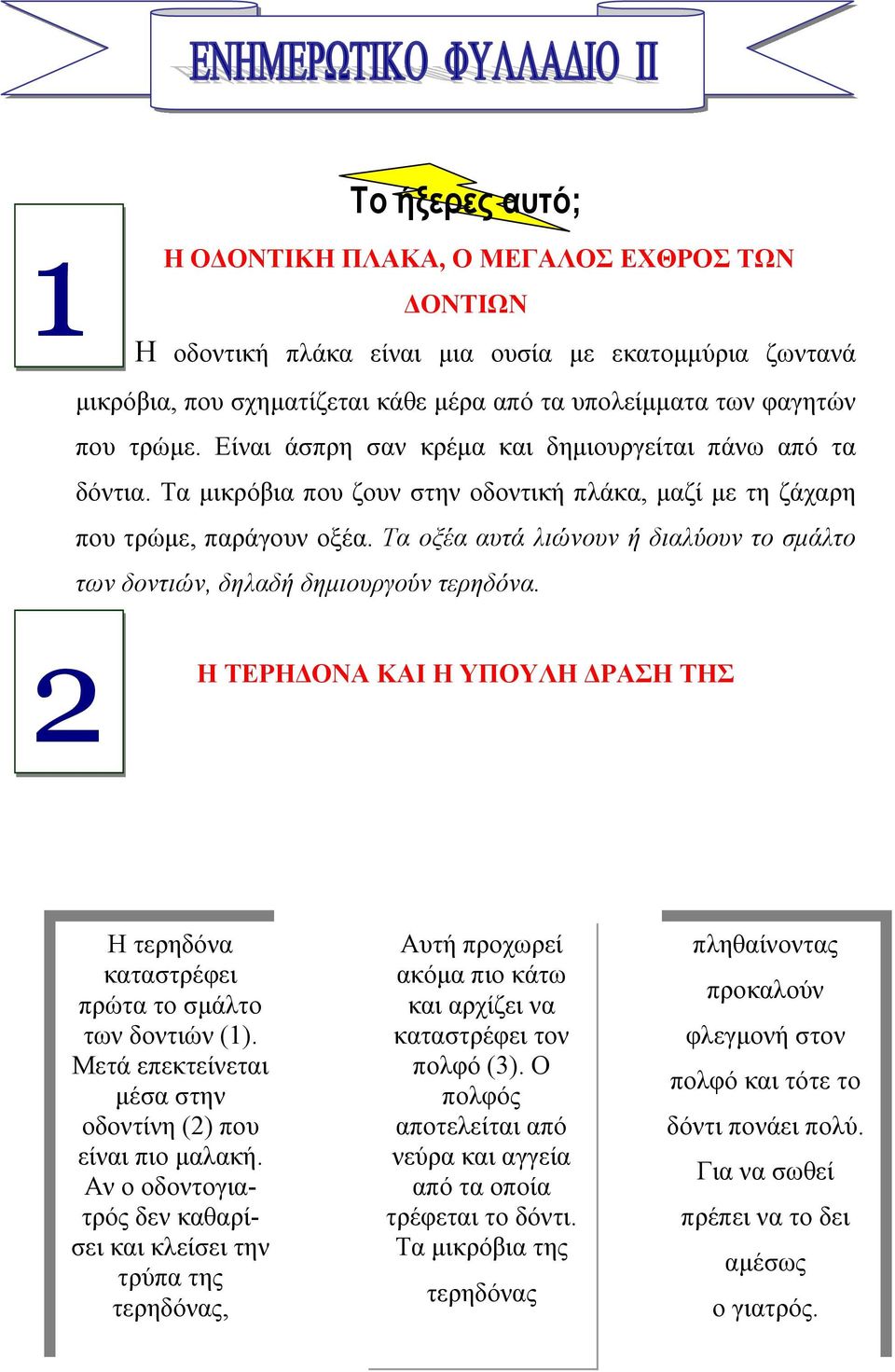 ΕΝΗΜΕΡΩΤΙΚΟ ΦΥΛΛΑΔΙΟ ΙΙ

Το ήξερες αυτό;

1

Η ΟΔΟΝΤΙΚΗ ΠΛΑΚΑ, Ο ΜΕΓΑΛΟΣ ΕΧΘΡΟΣ ΤΩΝ ΔΟΝΤΙΩΝ

Η οδοντική πλάκα είναι μια ουσία με εκατομμύρια ζωντανά μικρόβια, που σχηματίζεται κάθε μέρα από τα υπολείμματα των φαγητών που τρώμε. Είναι άσπρη σαν κρέμα και δημιουργείται πάνω από τα δόντια. Τα μικρόβια που ζουν στην οδοντική πλάκα, μαζί με τη ζάχαρη που τρώμε, παράγουν οξέα. Τα οξέα αυτά λιώνουν ή διαλύουν το σμάλτο των δοντιών, δηλαδή δημιουργούν τερηδόνα.

2

Η ΤΕΡΗΔΟΝΑ ΚΑΙ Η ΥΠΟΥΛΗ ΔΡΑΣΗ ΤΗΣ

Η τερηδόνα καταστρέφει πρώτα το σμάλτο των δοντιών (1). Μετά επεκτείνεται μέσα στην οδοντίνη (2) που είναι πιο μαλακή. Αν ο οδοντογιατρός δεν καθαρίσει και κλείσει την τρύπα της τερηδόνας,

Αυτή προχωρεί ακόμα πιο κάτω και αρχίζει να καταστρέφει τον πολφό (3). Ο πολφός αποτελείται από νεύρα και αγγεία από τα οποία τρέφεται το δόντι. Τα μικρόβια της τερηδόνας

πληθαίνοντας προκαλούν φλεγμονή στον πολφό και τότε το δόντι πονάει πολύ. Για να σωθεί πρέπει να το δει αμέσως ο γιατρός.